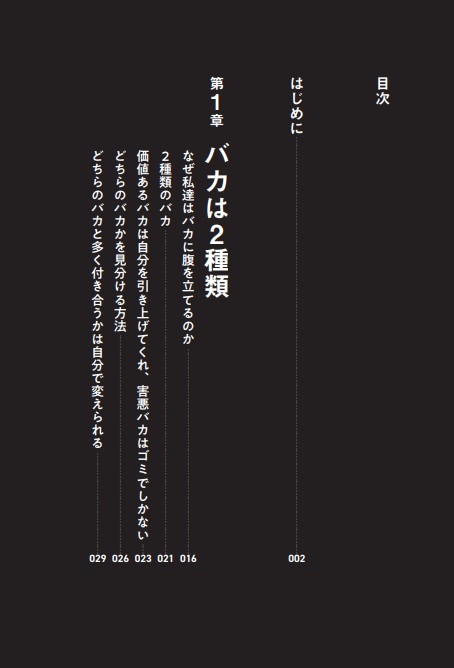 目次

はじめに 002

第1章 バカは2種類

なぜ私達はバカに腹を立てるのか 016
2種類のバカ 021
価値あるバカは自分を引き上げてくれ、害悪バカはゴミでしかない 023
どちらのバカかを見分ける方法 026
どちらのバカと多く付き合うかは自分で変えられる 029